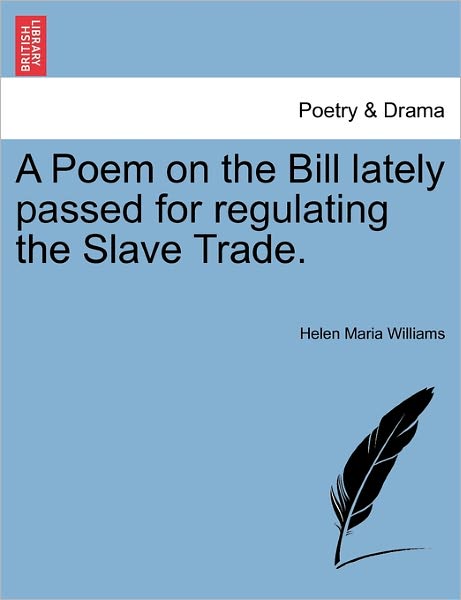 BRITISH LIBRARY

Poetry & Drama

A Poem on the Bill lately passed for regulating the Slave Trade.

Helen Maria Williams